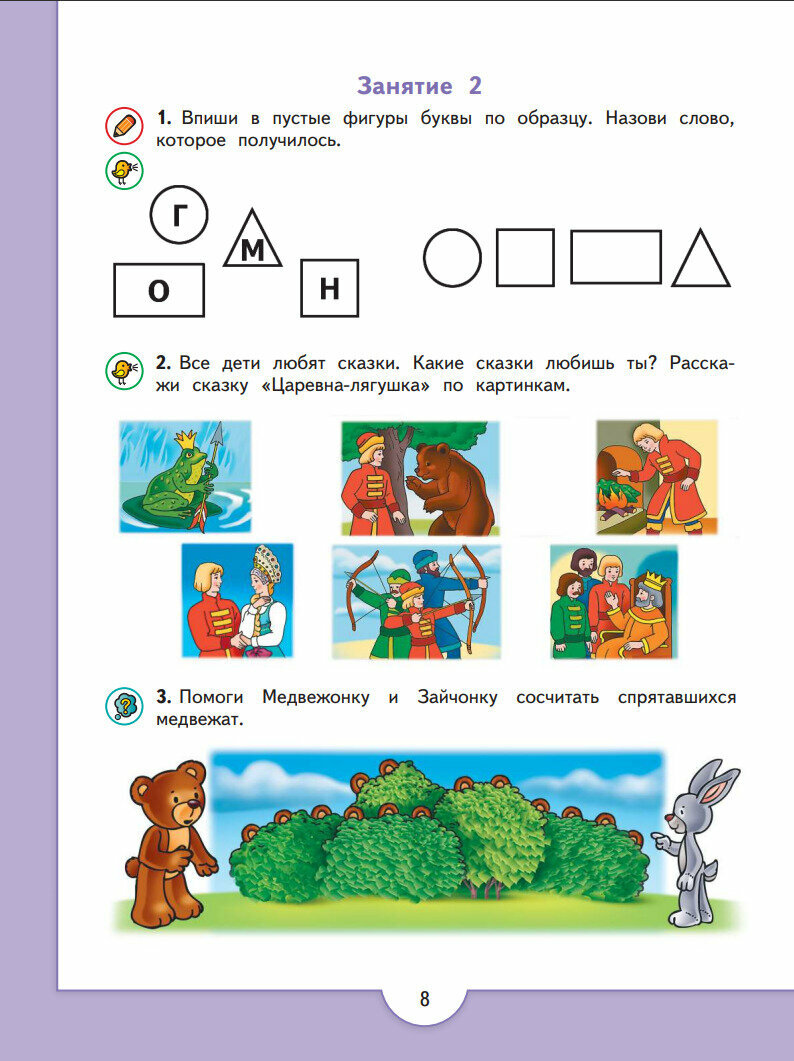 Занятие 2

1. Впиши в пустые фигуры буквы по образцу. Назови слово, которое получилось.

Г
М
О
Н

2. Все дети любят сказки. Какие сказки любишь ты? Расскажи сказку «Царевна-лягушка» по картинкам.

3. Помоги Медвежонку и Зайчонку сосчитать спрятавшихся медвежат.

8